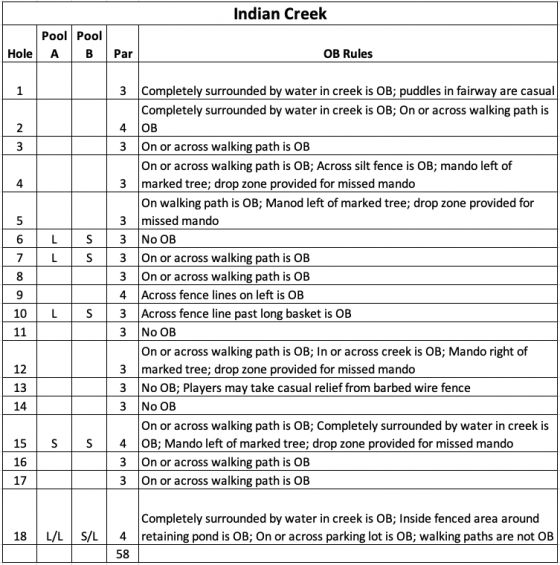 Indian Creek

| Hole | Pool A | Pool B | Par | OB Rules |
|---|---|---|---|---|
| 1 | | | 3 | Completely surrounded by water in creek is OB; puddles in fairway are casual |
| 2 | | | 4 | Completely surrounded by water in creek is OB; On or across walking path is OB |
| 3 | | | 3 | On or across walking path is OB |
| 4 | | | 3 | On or across walking path is OB; Across silt fence is OB; mando left of marked tree; drop zone provided for missed mando |
| 5 | | | 3 | On walking path is OB; Manod left of marked tree; drop zone provided for missed mando |
| 6 | L | S | 3 | No OB |
| 7 | L | S | 3 | On or across walking path is OB |
| 8 | | | 3 | On or across walking path is OB |
| 9 | | | 4 | Across fence lines on left is OB |
| 10 | L | S | 3 | Across fence line past long basket is OB |
| 11 | | | 3 | No OB |
| 12 | | | 3 | On or across walking path is OB; In or across creek is OB; Mando right of marked tree; drop zone provided for missed mando |
| 13 | | | 3 | No OB; Players may take casual relief from barbed wire fence |
| 14 | | | 3 | No OB |
| 15 | S | S | 4 | On or across walking path is OB; Completely surrounded by water in creek is OB; Mando left of marked tree; drop zone provided for missed mando |
| 16 | | | 3 | On or across walking path is OB |
| 17 | | | 3 | On or across walking path is OB |
| 18 | L/L | S/L | 4 | Completely surrounded by water in creek is OB; Inside fenced area around retaining pond is OB; On or across parking lot is OB; walking paths are not OB |
| | | | 58 | |